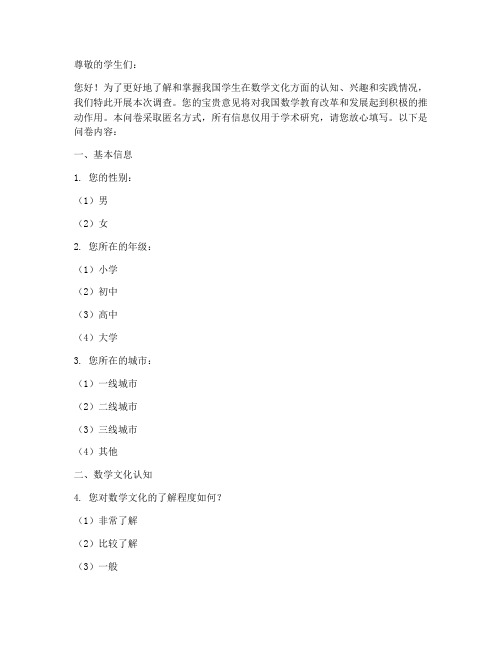 尊敬的学生们：

您好！为了更好地了解和掌握我国学生在数学文化方面的认知、兴趣和实践情况，我们特此开展本次调查。您的宝贵意见将对我国数学教育改革和发展起到积极的推动作用。本问卷采取匿名方式，所有信息仅用于学术研究，请您放心填写。以下是问卷内容：

一、基本信息

1. 您的性别：

（1）男

（2）女

2. 您所在的年级：

（1）小学

（2）初中

（3）高中

（4）大学

3. 您所在的城市：

（1）一线城市

（2）二线城市

（3）三线城市

（4）其他

二、数学文化认知

4. 您对数学文化的了解程度如何？

（1）非常了解

（2）比较了解

（3）一般